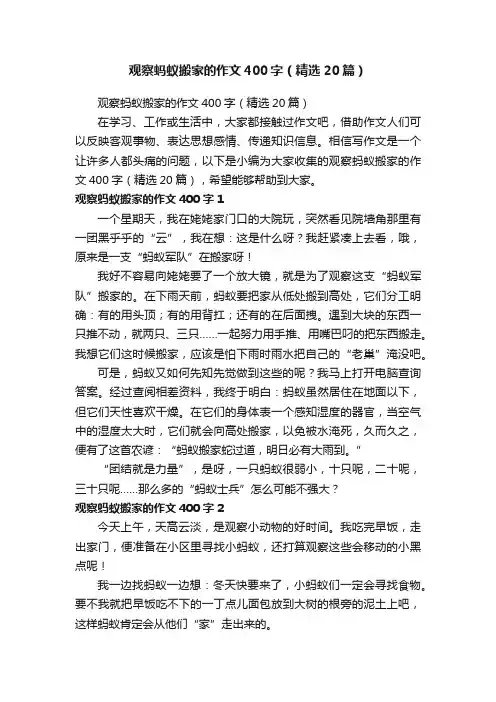 观察蚂蚁搬家的作文400字（精选20篇）

观察蚂蚁搬家的作文400字（精选20篇）

在学习、工作或生活中，大家都接触过作文吧，借助作文人们可以反映客观事物、表达思想感情、传递知识信息。相信写作文是一个让许多人都头痛的问题，以下是小编为大家收集的观察蚂蚁搬家的作文400字（精选20篇），希望能够帮助到大家。

观察蚂蚁搬家的作文400字1

一个星期天，我在姥姥家门口的大院玩，突然看见院墙角那里有一团黑乎乎的“云”，我在想：这是什么呀？我赶紧凑上去看，哦，原来是一支“蚂蚁军队”在搬家呀！

我好不容易向姥姥要了一个放大镜，就是为了观察这支“蚂蚁军队”搬家的。在下雨天前，蚂蚁要把家从低处搬到高处，它们分工明确：有的用头顶；有的用背扛；还有的在后面拽。遇到大块的东西一只推不动，就两只、三只……一起努力用手推、用嘴巴叼的把东西搬走。我想它们这时候搬家，应该是怕下雨时雨水把自己的“老巢”淹没吧。

可是，蚂蚁又如何先知先觉做到这些的呢？我马上打开电脑查询答案。经过查阅相差资料，我终于明白：蚂蚁虽然居住在地面以下，但它们天性喜欢干燥。在它们的身体表一个感知湿度的器官，当空气中的湿度太大时，它们就会向高处搬家，以免被水淹死，久而久之，便有了这首农谚：“蚂蚁搬家蛇过道，明日必有大雨到。”

“团结就是力量”，是呀，一只蚂蚁很弱小，十只呢，二十呢，三十只呢……那么多的“蚂蚁士兵”怎么可能不强大？

观察蚂蚁搬家的作文400字2

今天上午，天高云淡，是观察小动物的好时间。我吃完早饭，走出家门，便准备在小区里寻找小蚂蚁，还打算观察这些会移动的小黑点呢！

我一边找蚂蚁一边想：冬天快要来了，小蚂蚁们一定会寻找食物。要不我就把早饭吃不下的一丁点儿面包放到大树的根旁的泥土上吧，这样蚂蚁肯定会从他们“家”走出来的。